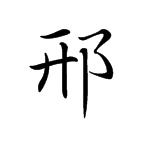 邢